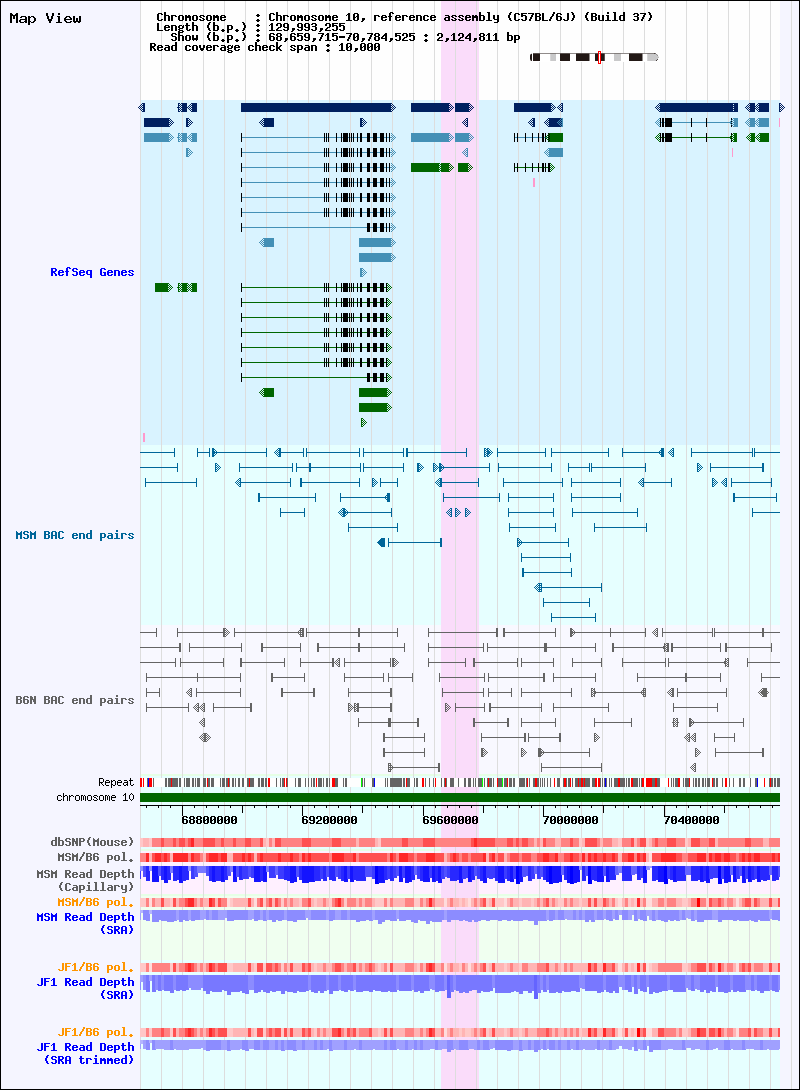 Map View

Chromosome : Chromosome 10, reference assembly (C57BL/6J) (Build 37)
Length (b.p.) : 129,993,255
Show (b.p.) : 68,659,715-70,784,525 : 2,124,811 bp
Read coverage check span : 10,000

RefSeq Genes

MSM BAC end pairs

B6N BAC end pairs

Repeat
chromosome 10
68800000 69200000 69600000 70000000 70400000

dbSNP(Mouse)
MSM/B6 pol.
MSM Read Depth (Capillary)
MSM/B6 pol.
MSM Read Depth (SRA)

JF1/B6 pol.
JF1 Read Depth (SRA)

JF1/B6 pol.
JF1 Read Depth (SRA trimmed)